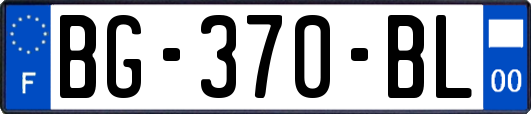 F

BG-370-BL

00